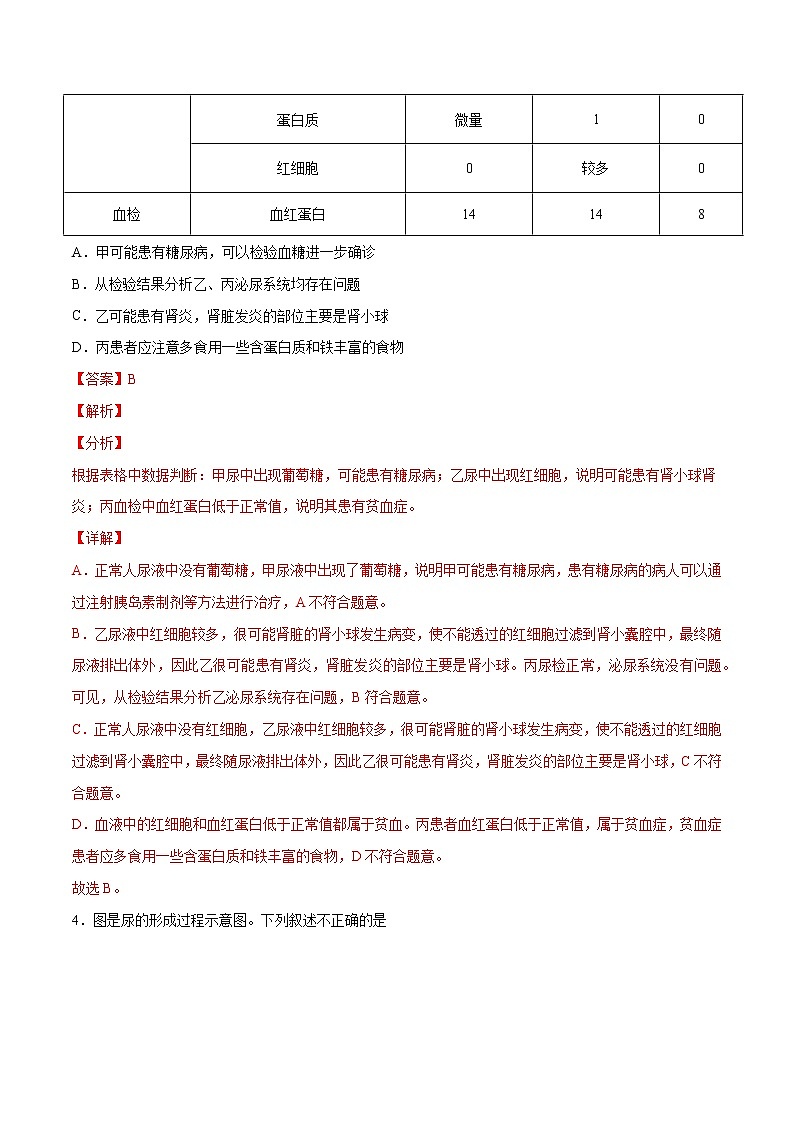 |  | 蛋白质 | 微量 | 1 | 0 |
|---|---|---|---|---|
|  | 红细胞 | 0 | 较多 | 0 |
| 血检 | 血红蛋白 | 14 | 14 | 8 |

A．甲可能患有糖尿病，可以检验血糖进一步确诊

B．从检验结果分析乙、丙泌尿系统均存在问题

C．乙可能患有肾炎，肾脏发炎的部位主要是肾小球

D．丙患者应注意多食用一些含蛋白质和铁丰富的食物

【答案】B

【解析】

【分析】

根据表格中数据判断：甲尿中出现葡萄糖，可能患有糖尿病；乙尿中出现红细胞，说明可能患有肾小球肾炎；丙血检中血红蛋白低于正常值，说明其患有贫血症。

【详解】

A．正常人尿液中没有葡萄糖，甲尿液中出现了葡萄糖，说明甲可能患有糖尿病，患有糖尿病的病人可以通过注射胰岛素制剂等方法进行治疗，A不符合题意。

B．乙尿液中红细胞较多，很可能肾脏的肾小球发生病变，使不能透过的红细胞过滤到肾小囊腔中，最终随尿液排出体外，因此乙很可能患有肾炎，肾脏发炎的部位主要是肾小球。丙尿检正常，泌尿系统没有问题。可见，从检验结果分析乙泌尿系统存在问题，B符合题意。

C．正常人尿液中没有红细胞，乙尿液中红细胞较多，很可能肾脏的肾小球发生病变，使不能透过的红细胞过滤到肾小囊腔中，最终随尿液排出体外，因此乙很可能患有肾炎，肾脏发炎的部位主要是肾小球，C不符合题意。

D．血液中的红细胞和血红蛋白低于正常值都属于贫血。丙患者血红蛋白低于正常值，属于贫血症，贫血症患者应多食用一些含蛋白质和铁丰富的食物，D不符合题意。

故选B。

4．图是尿的形成过程示意图。下列叙述不正确的是